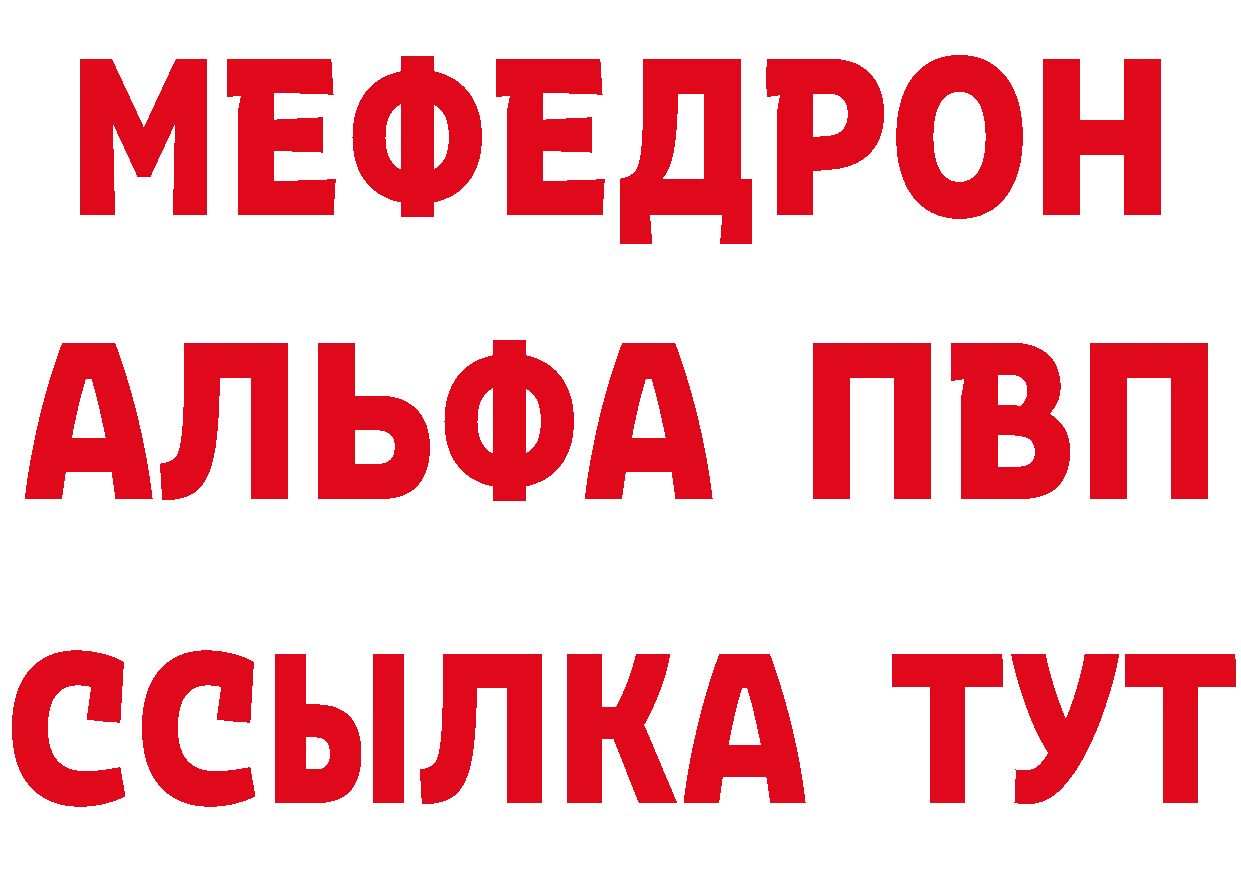 МЕФЕДРОН
АЛЬФА ПВП
ССЫЛКА ТУТ